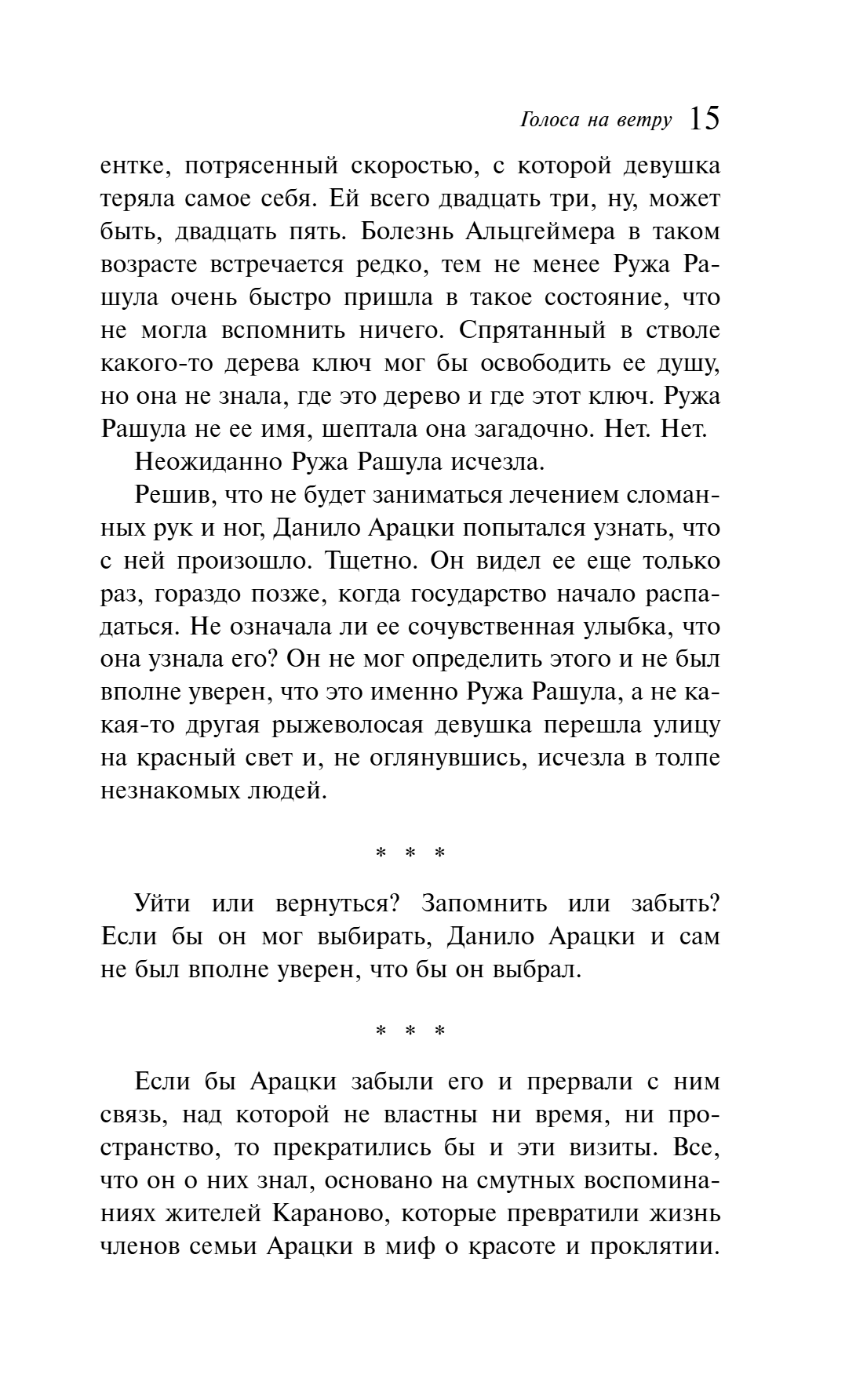 Голоса на ветру 15

ентке, потрясенный скоростью, с которой девушка теряла самое себя. Ей всего двадцать три, ну, может быть, двадцать пять. Болезнь Альцгеймера в таком возрасте встречается редко, тем не менее Ружа Рашула очень быстро пришла в такое состояние, что не могла вспомнить ничего. Спрятанный в стволе какого-то дерева ключ мог бы освободить ее душу, но она не знала, где это дерево и где этот ключ. Ружа Рашула не ее имя, шептала она загадочно. Нет. Нет.

Неожиданно Ружа Рашула исчезла.

Решив, что не будет заниматься лечением сломанных рук и ног, Данило Арацки попытался узнать, что с ней произошло. Тщетно. Он видел ее еще только раз, гораздо позже, когда государство начало распадаться. Не означала ли ее сочувственная улыбка, что она узнала его? Он не мог определить этого и не был вполне уверен, что это именно Ружа Рашула, а не какая-то другая рыжеволосая девушка перешла улицу на красный свет и, не оглянувшись, исчезла в толпе незнакомых людей.

* * *

Уйти или вернуться? Запомнить или забыть? Если бы он мог выбирать, Данило Арацки и сам не был вполне уверен, что бы он выбрал.

* * *

Если бы Арацки забыли его и прервали с ним связь, над которой не властны ни время, ни пространство, то прекратились бы и эти визиты. Все, что он о них знал, основано на смутных воспоминаниях жителей Караново, которые превратили жизнь членов семьи Арацки в миф о красоте и проклятии.